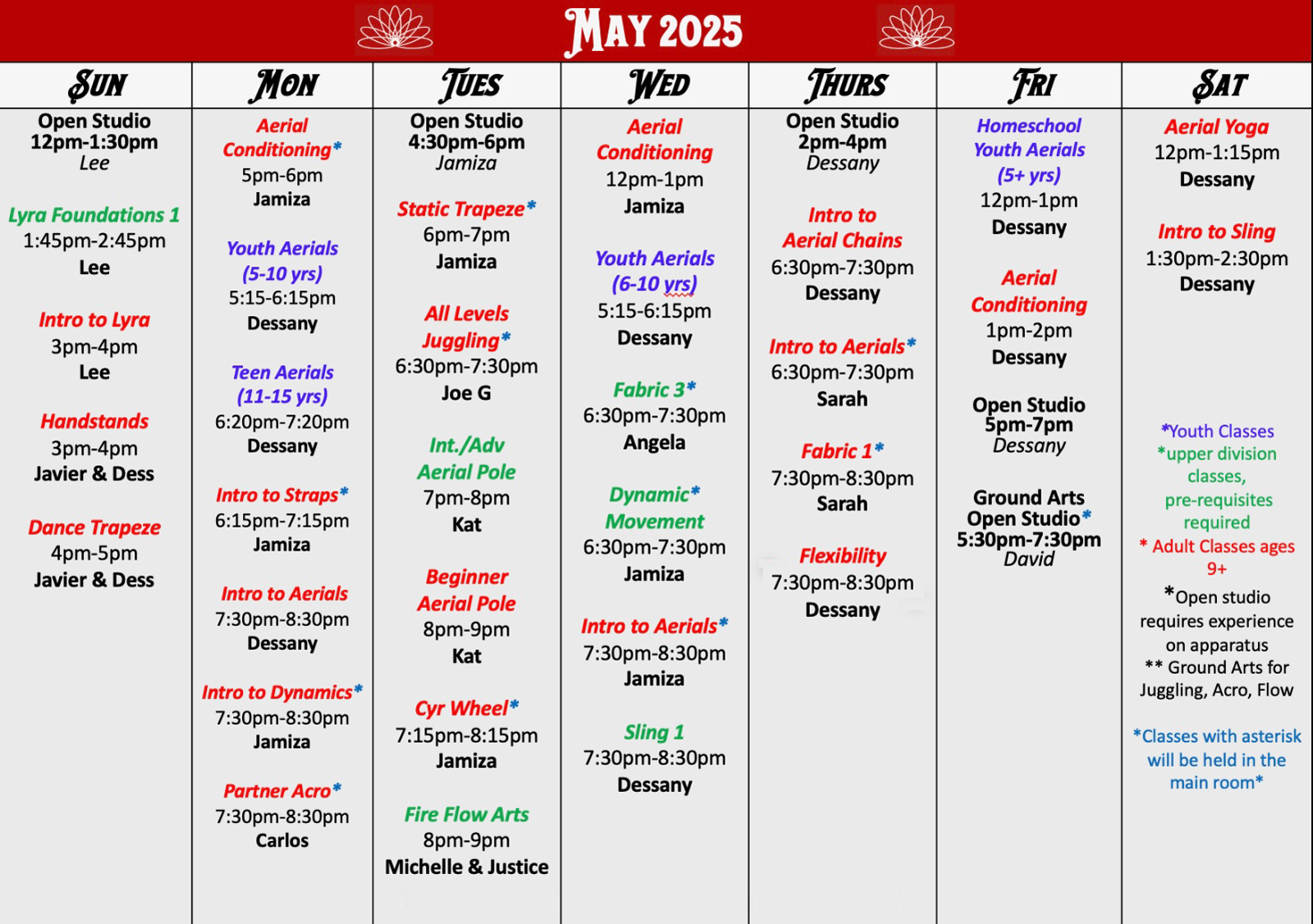 MAY 2025

SUN

Open Studio
12pm-1:30pm
Lee

Lyra Foundations 1
1:45pm-2:45pm
Lee

Intro to Lyra
3pm-4pm
Lee

Handstands
3pm-4pm
Javier & Dess

Dance Trapeze
4pm-5pm
Javier & Dess

MON

Aerial Conditioning*
5pm-6pm
Jamiza

Youth Aerials (5-10 yrs)
5:15-6:15pm
Dessany

Teen Aerials (11-15 yrs)
6:20pm-7:20pm
Dessany

Intro to Straps*
6:15pm-7:15pm
Jamiza

Intro to Aerials
7:30pm-8:30pm
Dessany

Intro to Dynamics*
7:30pm-8:30pm
Jamiza

Partner Acro*
7:30pm-8:30pm
Carlos

TUES

Open Studio
4:30pm-6pm
Jamiza

Static Trapeze*
6pm-7pm
Jamiza

All Levels Juggling*
6:30pm-7:30pm
Joe G

Int./Adv Aerial Pole
7pm-8pm
Kat

Beginner Aerial Pole
8pm-9pm
Kat

Cyr Wheel*
7:15pm-8:15pm
Jamiza

Fire Flow Arts
8pm-9pm
Michelle & Justice

WED

Aerial Conditioning
12pm-1pm
Jamiza

Youth Aerials (6-10 yrs)
5:15-6:15pm
Dessany

Fabric 3*
6:30pm-7:30pm
Angela

Dynamic* Movement
6:30pm-7:30pm
Jamiza

Intro to Aerials*
7:30pm-8:30pm
Jamiza

Sling 1
7:30pm-8:30pm
Dessany

THURS

Open Studio
2pm-4pm
Dessany

Intro to Aerial Chains
6:30pm-7:30pm
Dessany

Intro to Aerials*
6:30pm-7:30pm
Sarah

Fabric 1*
7:30pm-8:30pm
Sarah

Flexibility
7:30pm-8:30pm
Dessany

FRI

Homeschool Youth Aerials (5+ yrs)
12pm-1pm
Dessany

Aerial Conditioning
1pm-2pm
Dessany

Open Studio
5pm-7pm
Dessany

Ground Arts Open Studio*
5:30pm-7:30pm
David

SAT

Aerial Yoga
12pm-1:15pm
Dessany

Intro to Sling
1:30pm-2:30pm
Dessany

*Youth Classes
*upper division classes, pre-requisites required
* Adult Classes ages 9+
*Open studio requires experience on apparatus
** Ground Arts for Juggling, Acro, Flow

*Classes with asterisk will be held in the main room*